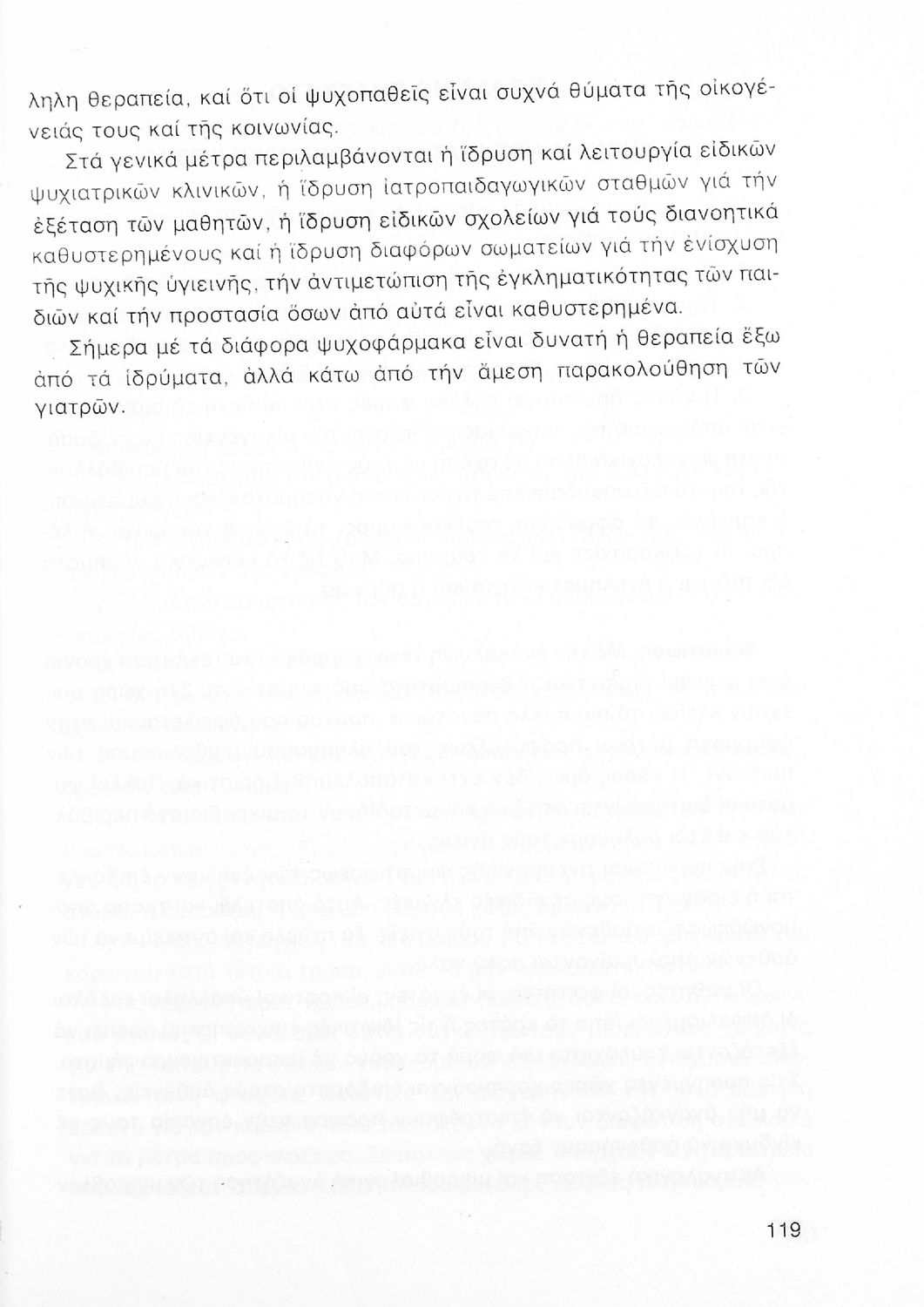 ληλη θεραπεία, καί ὅτι οἱ ψυχοπαθεῖς εἶναι συχνά θύματα τῆς οἰκογένειάς τους καί τῆς κοινωνίας.

Στά γενικά μέτρα περιλαμβάνονται ἡ ἵδρυση καί λειτουργία εἰδικῶν ψυχιατρικῶν κλινικῶν, ἡ ἵδρυση ἰατροπαιδαγωγικῶν σταθμῶν γιά τήν ἐξέταση τῶν μαθητῶν, ἡ ἵδρυση εἰδικῶν σχολείων γιά τούς διανοητικά καθυστερημένους καί ἡ ἵδρυση διαφόρων σωματείων γιά τήν ἐνίσχυση τῆς ψυχικῆς ὑγιεινῆς, τήν ἀντιμετώπιση τῆς ἐγκληματικότητας τῶν παιδιῶν καί τήν προστασία ὅσων ἀπό αὐτά εἶναι καθυστερημένα.

Σήμερα μέ τά διάφορα ψυχοφάρμακα εἶναι δυνατή ἡ θεραπεία ἔξω ἀπό τά ἱδρύματα, ἀλλά κάτω ἀπό τήν ἄμεση παρακολούθηση τῶν γιατρῶν.

119